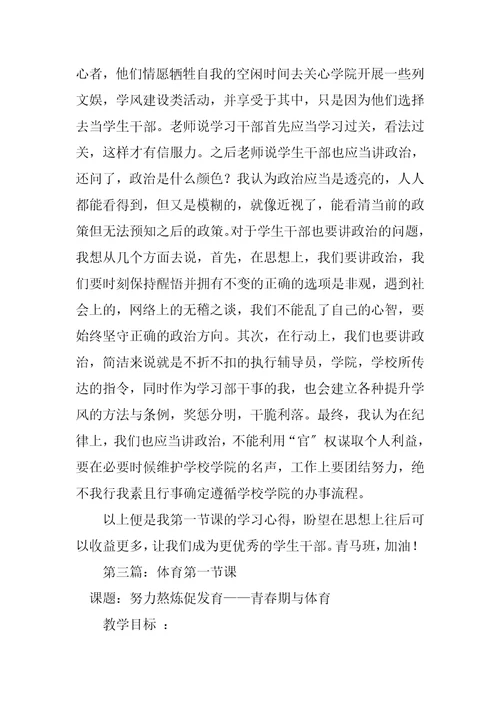 心者，他们情愿牺牲自我的空闲时间去关心学院开展一些列文娱，学风建设类活动，并享受于其中，只是因为他们选择去当学生干部。老师说学习干部首先应当学习过关，看法过关，这样才有信服力。之后老师说学生干部也应当讲政治，还问了，政治是什么颜色？我认为政治应当是透亮的，人人都能看得到，但又是模糊的，就像近视了，能看清当前的政策但无法预知之后的政策。对于学生干部也要讲政治的问题，我想从几个方面去说，首先，在思想上，我们要讲政治，我们要时刻保持醒悟并拥有不变的正确的选项是非观，遇到社会上的，网络上的无稽之谈，我们不能乱了自己的心智，要始终坚守正确的政治方向。其次，在行动上，我们也要讲政治，简洁来说就是不折不扣的执行辅导员，学院，学校所传达的指令，同时作为学习部干事的我，也会建立各种提升学风的方法与条例，奖惩分明，干脆利落。最终，我认为在纪律上，我们也应当讲政治，不能利用“官”权谋取个人利益，要在必要时候维护学校学院的名声，工作上要团结努力，绝不我行我素且行事确定遵循学校学院的办事流程。

以上便是我第一节课的学习心得，盼望在思想上往后可以收益更多，让我们成为更优秀的学生干部。青马班，加油！

第三篇：体育第一节课

课题：努力熬炼促发育——青春期与体育

教学目标 ：